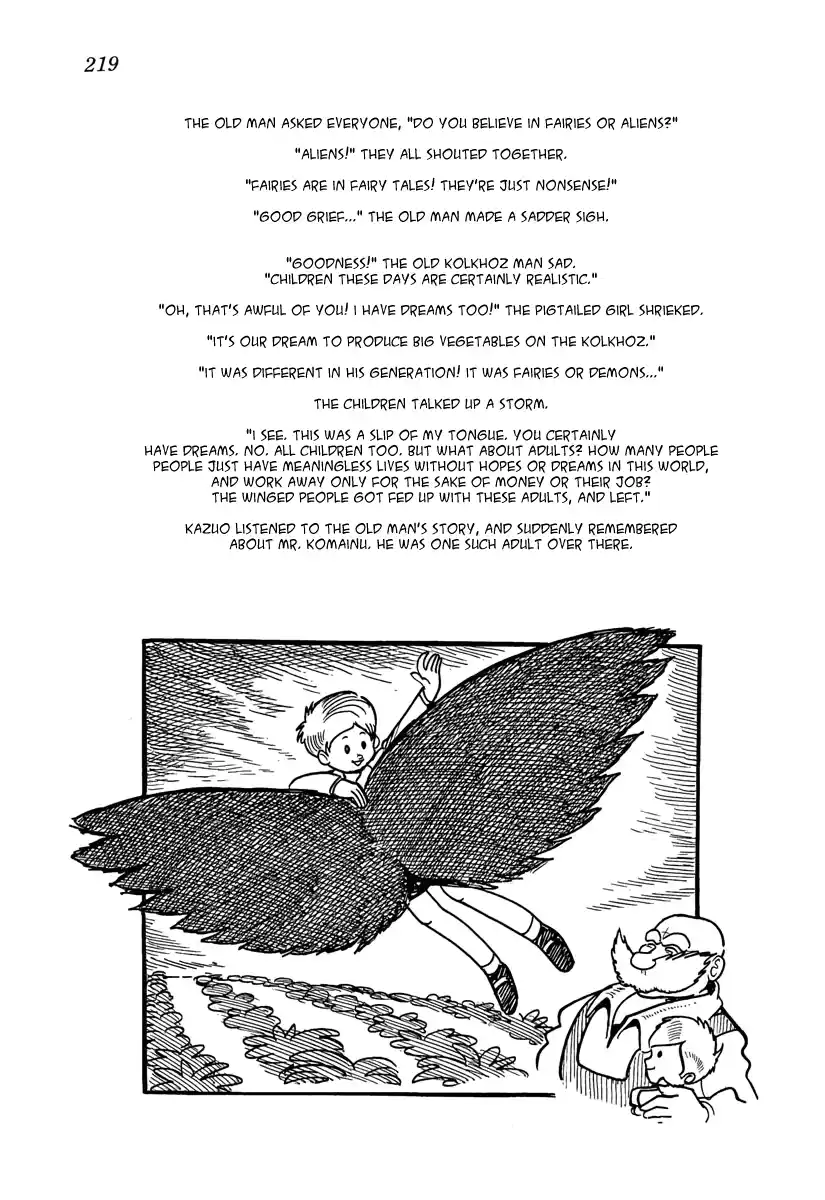 219

THE OLD MAN ASKED EVERYONE, "DO YOU BELIEVE IN FAIRIES OR ALIENS?"

"ALIENS!" THEY ALL SHOUTED TOGETHER.

"FAIRIES ARE IN FAIRY TALES! THEY'RE JUST NONSENSE!"

"GOOD GRIEF..." THE OLD MAN MADE A SADDER SIGH.

"GOODNESS!" THE OLD KOLKHOZ MAN SAD. "CHILDREN THESE DAYS ARE CERTAINLY REALISTIC."

"OH, THAT'S AWFUL OF YOU! I HAVE DREAMS TOO!" THE PIGTAILED GIRL SHRIEKED.

"IT'S OUR DREAM TO PRODUCE BIG VEGETABLES ON THE KOLKHOZ."

"IT WAS DIFFERENT IN HIS GENERATION! IT WAS FAIRIES OR DEMONS..."

THE CHILDREN TALKED UP A STORM.

"I SEE. THIS WAS A SLIP OF MY TONGUE. YOU CERTAINLY HAVE DREAMS. NO. ALL CHILDREN TOO. BUT WHAT ABOUT ADULTS? HOW MANY PEOPLE PEOPLE JUST HAVE MEANINGLESS LIVES WITHOUT HOPES OR DREAMS IN THIS WORLD, AND WORK AWAY ONLY FOR THE SAKE OF MONEY OR THEIR JOB? THE WINGED PEOPLE GOT FED UP WITH THESE ADULTS, AND LEFT."

KAZUO LISTENED TO THE OLD MAN'S STORY, AND SUDDENLY REMEMBERED ABOUT MR. KOMAINU. HE WAS ONE SUCH ADULT OVER THERE.